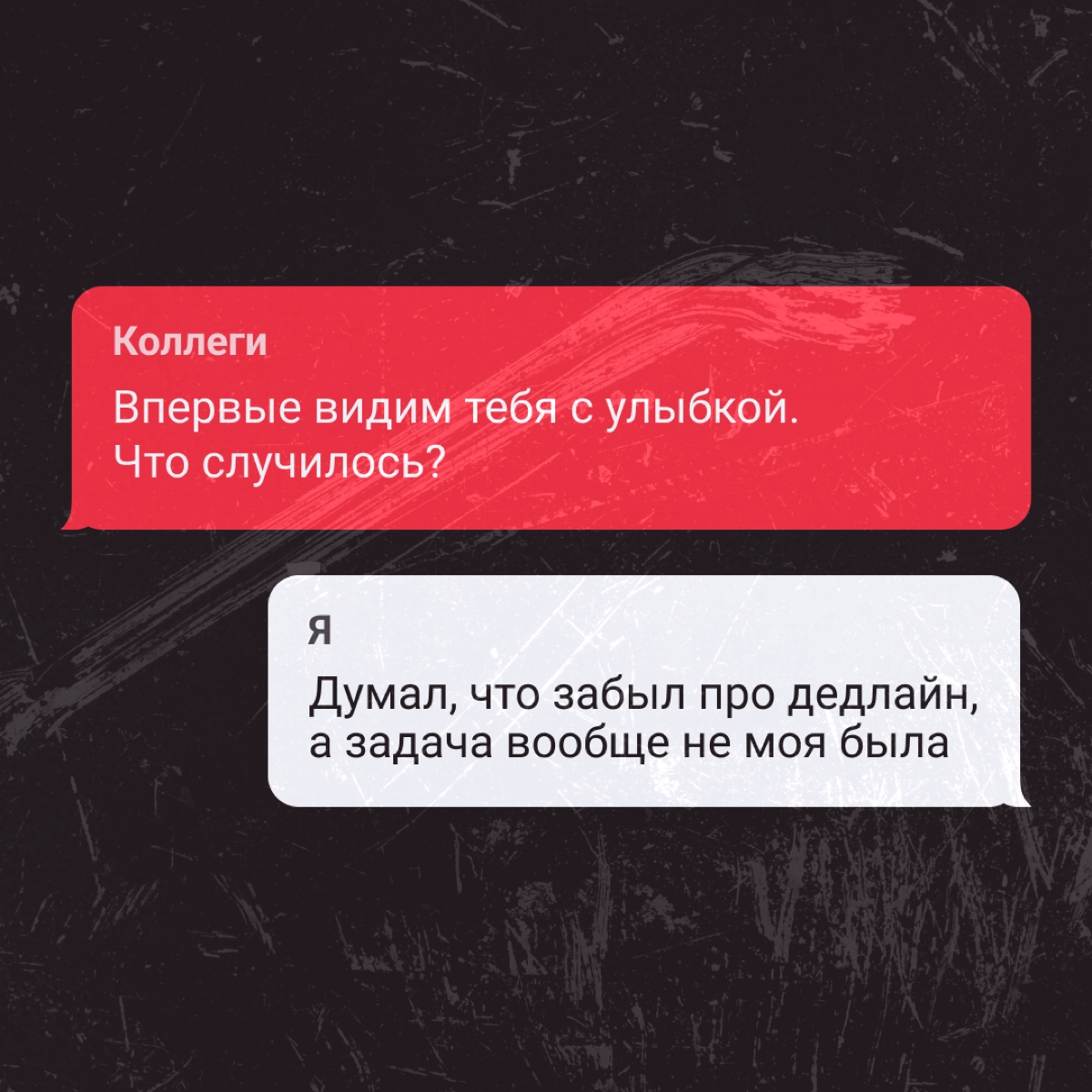 Коллеги

Впервые видим тебя с улыбкой. Что случилось?

Я

Думал, что забыл про дедлайн, а задача вообще не моя была